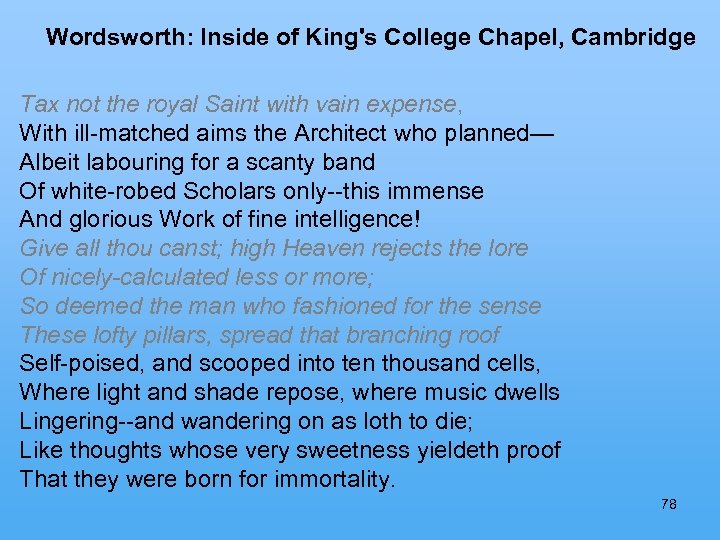 Wordsworth: Inside of King's College Chapel, Cambridge

Tax not the royal Saint with vain expense,
With ill-matched aims the Architect who planned—
Albeit labouring for a scanty band
Of white-robed Scholars only--this immense
And glorious Work of fine intelligence!
Give all thou canst; high Heaven rejects the lore
Of nicely-calculated less or more;
So deemed the man who fashioned for the sense
These lofty pillars, spread that branching roof
Self-poised, and scooped into ten thousand cells,
Where light and shade repose, where music dwells
Lingering--and wandering on as loth to die;
Like thoughts whose very sweetness yieldeth proof
That they were born for immortality.

78